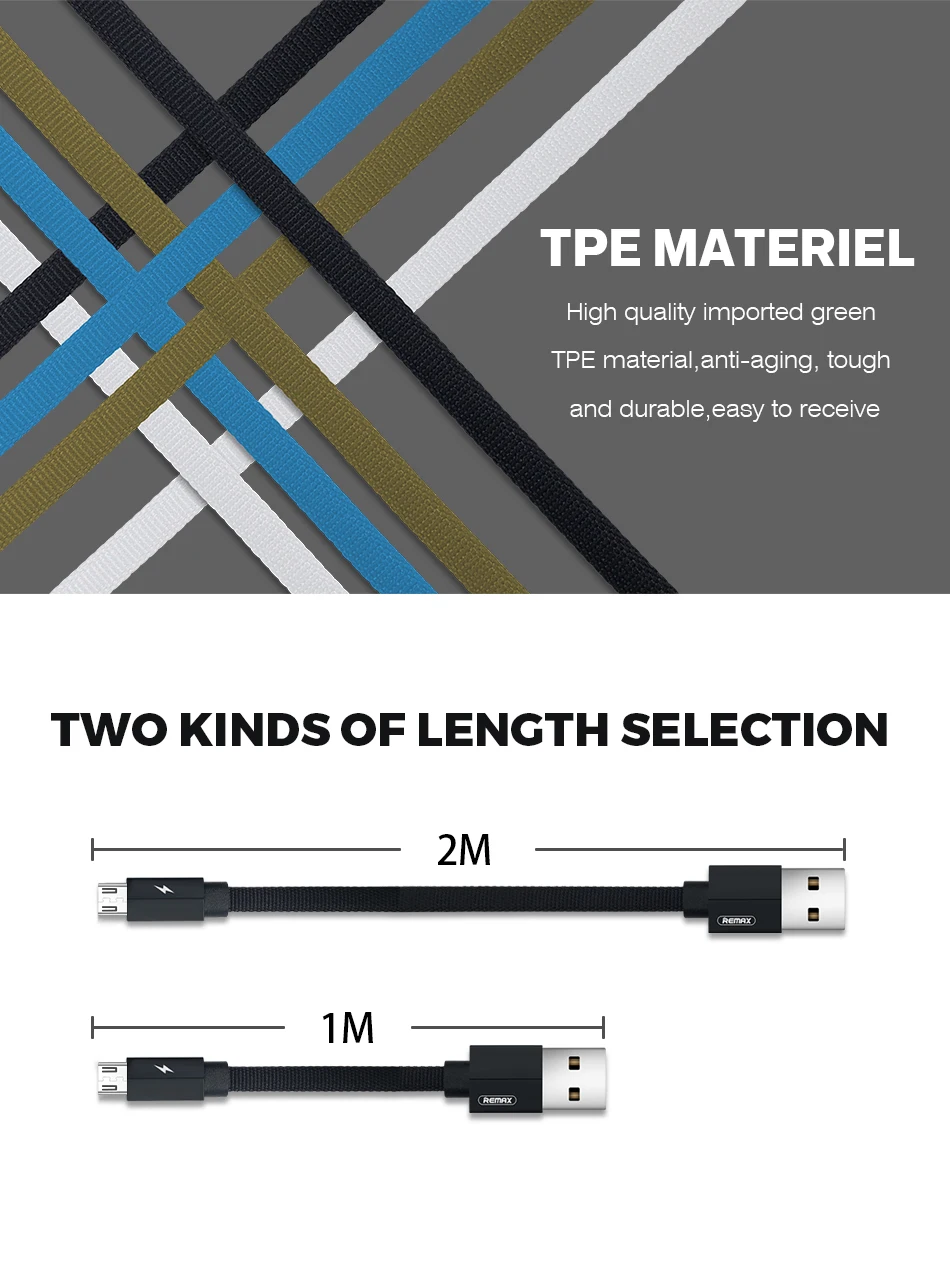 TPE MATERIEL

High quality imported green TPE material,anti-aging, tough and durable,easy to receive

TWO KINDS OF LENGTH SELECTION

2M

REMAX

1M

REMAX